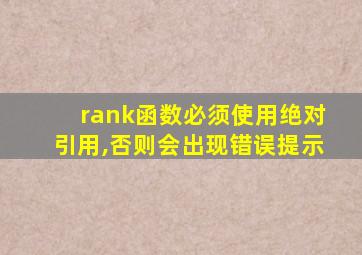 rank函数必须使用绝对引用,否则会出现错误提示